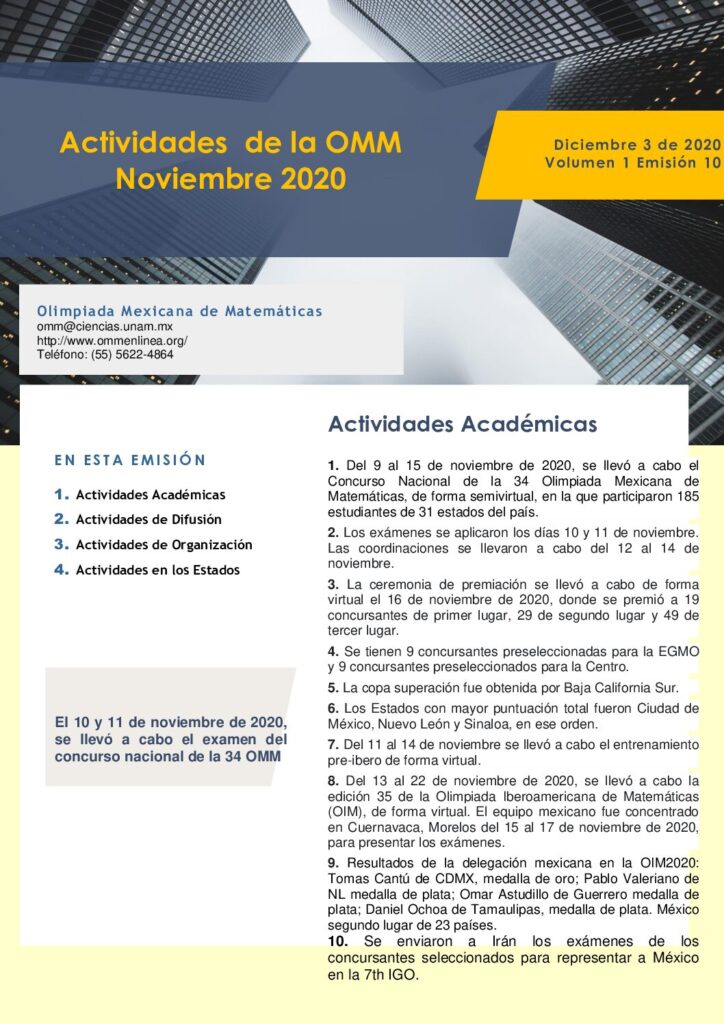 Actividades de la OMM
Noviembre 2020

Diciembre 3 de 2020
Volumen 1 Emisión 10

Olimpiada Mexicana de Matemáticas
omm@ciencias.unam.mx
http://www.ommenlinea.org/
Teléfono: (55) 5622-4864

EN ESTA EMISIÓN

1. Actividades Académicas
2. Actividades de Difusión
3. Actividades de Organización
4. Actividades en los Estados

El 10 y 11 de noviembre de 2020, se llevó a cabo el examen del concurso nacional de la 34 OMM

Actividades Académicas

1. Del 9 al 15 de noviembre de 2020, se llevó a cabo el Concurso Nacional de la 34 Olimpiada Mexicana de Matemáticas, de forma semivirtual, en la que participaron 185 estudiantes de 31 estados del país.

2. Los exámenes se aplicaron los días 10 y 11 de noviembre. Las coordinaciones se llevaron a cabo del 12 al 14 de noviembre.

3. La ceremonia de premiación se llevó a cabo de forma virtual el 16 de noviembre de 2020, donde se premió a 19 concursantes de primer lugar, 29 de segundo lugar y 49 de tercer lugar.

4. Se tienen 9 concursantes preseleccionadas para la EGMO y 9 concursantes preseleccionados para la Centro.

5. La copa superación fue obtenida por Baja California Sur.

6. Los Estados con mayor puntuación total fueron Ciudad de México, Nuevo León y Sinaloa, en ese orden.

7. Del 11 al 14 de noviembre se llevó a cabo el entrenamiento pre-ibero de forma virtual.

8. Del 13 al 22 de noviembre de 2020, se llevó a cabo la edición 35 de la Olimpiada Iberoamericana de Matemáticas (OIM), de forma virtual. El equipo mexicano fue concentrado en Cuernavaca, Morelos del 15 al 17 de noviembre de 2020, para presentar los exámenes.

9. Resultados de la delegación mexicana en la OIM2020: Tomas Cantú de CDMX, medalla de oro; Pablo Valeriano de NL medalla de plata; Omar Astudillo de Guerrero medalla de plata; Daniel Ochoa de Tamaulipas, medalla de plata. México segundo lugar de 23 países.

10. Se enviaron a Irán los exámenes de los concursantes seleccionados para representar a México en la 7th IGO.